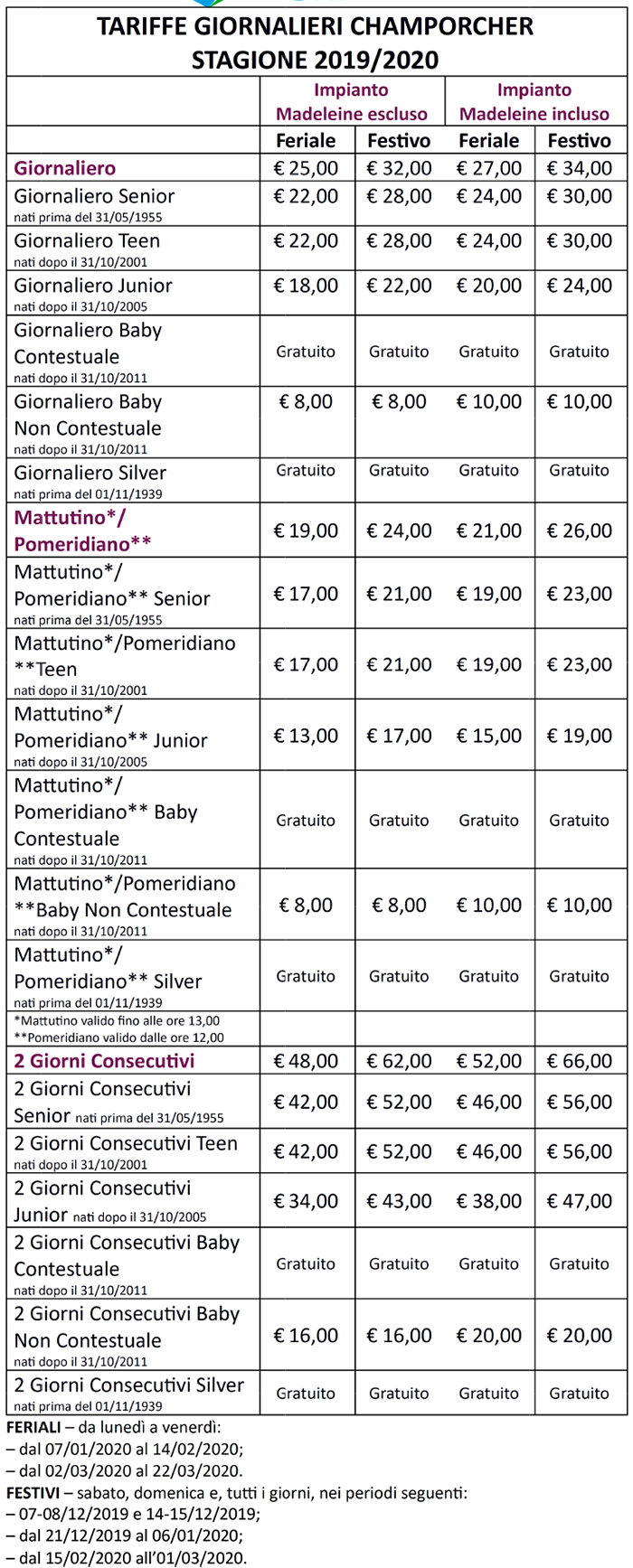 TARIFFE GIORNALIERI CHAMPORCHER
STAGIONE 2019/2020

| | Impianto Madeleine escluso | | Impianto Madeleine incluso | |
|---|---|---|---|---|
| | Feriale | Festivo | Feriale | Festivo |
| Giornaliero | € 25,00 | € 32,00 | € 27,00 | € 34,00 |
| Giornaliero Senior nati prima del 31/05/1955 | € 22,00 | € 28,00 | € 24,00 | € 30,00 |
| Giornaliero Teen nati dopo il 31/10/2001 | € 22,00 | € 28,00 | € 24,00 | € 30,00 |
| Giornaliero Junior nati dopo il 31/10/2005 | € 18,00 | € 22,00 | € 20,00 | € 24,00 |
| Giornaliero Baby Contestuale nati dopo il 31/10/2011 | Gratuito | Gratuito | Gratuito | Gratuito |
| Giornaliero Baby Non Contestuale nati dopo il 31/10/2011 | € 8,00 | € 8,00 | € 10,00 | € 10,00 |
| Giornaliero Silver nati prima del 01/11/1939 | Gratuito | Gratuito | Gratuito | Gratuito |
| Mattutino*/ Pomeridiano** | € 19,00 | € 24,00 | € 21,00 | € 26,00 |
| Mattutino*/ Pomeridiano** Senior nati prima del 31/05/1955 | € 17,00 | € 21,00 | € 19,00 | € 23,00 |
| Mattutino*/Pomeridiano **Teen nati dopo il 31/10/2001 | € 17,00 | € 21,00 | € 19,00 | € 23,00 |
| Mattutino*/ Pomeridiano** Junior nati dopo il 31/10/2005 | € 13,00 | € 17,00 | € 15,00 | € 19,00 |
| Mattutino*/ Pomeridiano** Baby Contestuale nati dopo il 31/10/2011 | Gratuito | Gratuito | Gratuito | Gratuito |
| Mattutino*/Pomeridiano **Baby Non Contestuale nati dopo il 31/10/2011 | € 8,00 | € 8,00 | € 10,00 | € 10,00 |
| Mattutino*/ Pomeridiano** Silver nati prima del 01/11/1939 | Gratuito | Gratuito | Gratuito | Gratuito |
| *Mattutino valido fino alle ore 13,00 **Pomeridiano valido dalle ore 12,00 | | | | |
| 2 Giorni Consecutivi | € 48,00 | € 62,00 | € 52,00 | € 66,00 |
| 2 Giorni Consecutivi Senior nati prima del 31/05/1955 | € 42,00 | € 52,00 | € 46,00 | € 56,00 |
| 2 Giorni Consecutivi Teen nati dopo il 31/10/2001 | € 42,00 | € 52,00 | € 46,00 | € 56,00 |
| 2 Giorni Consecutivi Junior nati dopo il 31/10/2005 | € 34,00 | € 43,00 | € 38,00 | € 47,00 |
| 2 Giorni Consecutivi Baby Contestuale nati dopo il 31/10/2011 | Gratuito | Gratuito | Gratuito | Gratuito |
| 2 Giorni Consecutivi Baby Non Contestuale nati dopo il 31/10/2011 | € 16,00 | € 16,00 | € 20,00 | € 20,00 |
| 2 Giorni Consecutivi Silver nati prima del 01/11/1939 | Gratuito | Gratuito | Gratuito | Gratuito |

FERIALI – da lunedì a venerdì:
– dal 07/01/2020 al 14/02/2020;
– dal 02/03/2020 al 22/03/2020.
FESTIVI – sabato, domenica e, tutti i giorni, nei periodi seguenti:
– 07-08/12/2019 e 14-15/12/2019;
– dal 21/12/2019 al 06/01/2020;
– dal 15/02/2020 all'01/03/2020.